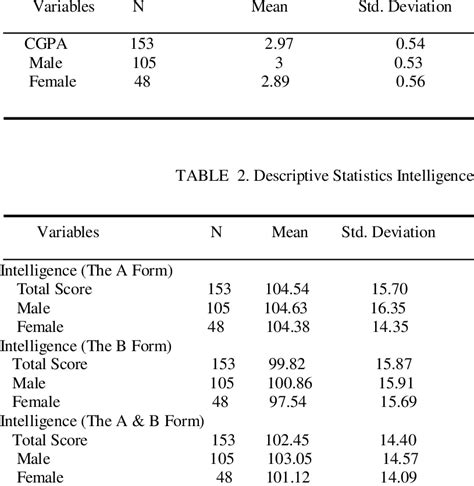 | Variables | N | Mean | Std. Deviation |
|---|---|---|---|
| CGPA | 153 | 2.97 | 0.54 |
| Male | 105 | 3 | 0.53 |
| Female | 48 | 2.89 | 0.56 |

TABLE 2. Descriptive Statistics Intelligence

| Variables | N | Mean | Std. Deviation |
|---|---|---|---|
| Intelligence (The A Form) | | | |
| Total Score | 153 | 104.54 | 15.70 |
| Male | 105 | 104.63 | 16.35 |
| Female | 48 | 104.38 | 14.35 |
| Intelligence (The B Form) | | | |
| Total Score | 153 | 99.82 | 15.87 |
| Male | 105 | 100.86 | 15.91 |
| Female | 48 | 97.54 | 15.69 |
| Intelligence (The A & B Form) | | | |
| Total Score | 153 | 102.45 | 14.40 |
| Male | 105 | 103.05 | 14.57 |
| Female | 48 | 101.12 | 14.09 |